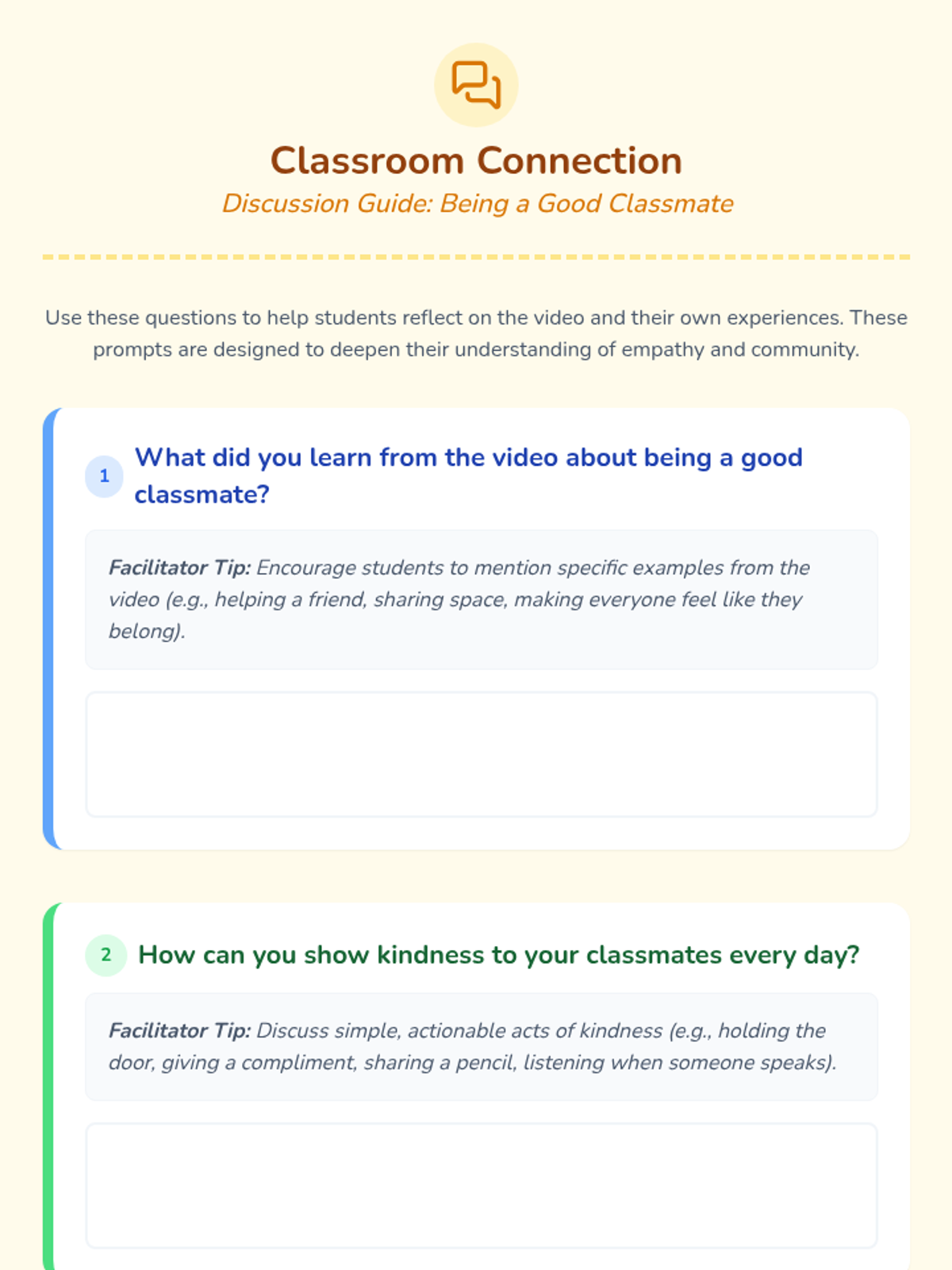 Classroom Connection

Discussion Guide: Being a Good Classmate

Use these questions to help students reflect on the video and their own experiences. These prompts are designed to deepen their understanding of empathy and community.

1 What did you learn from the video about being a good classmate?

Facilitator Tip: Encourage students to mention specific examples from the video (e.g., helping a friend, sharing space, making everyone feel like they belong).

2 How can you show kindness to your classmates every day?

Facilitator Tip: Discuss simple, actionable acts of kindness (e.g., holding the door, giving a compliment, sharing a pencil, listening when someone speaks).